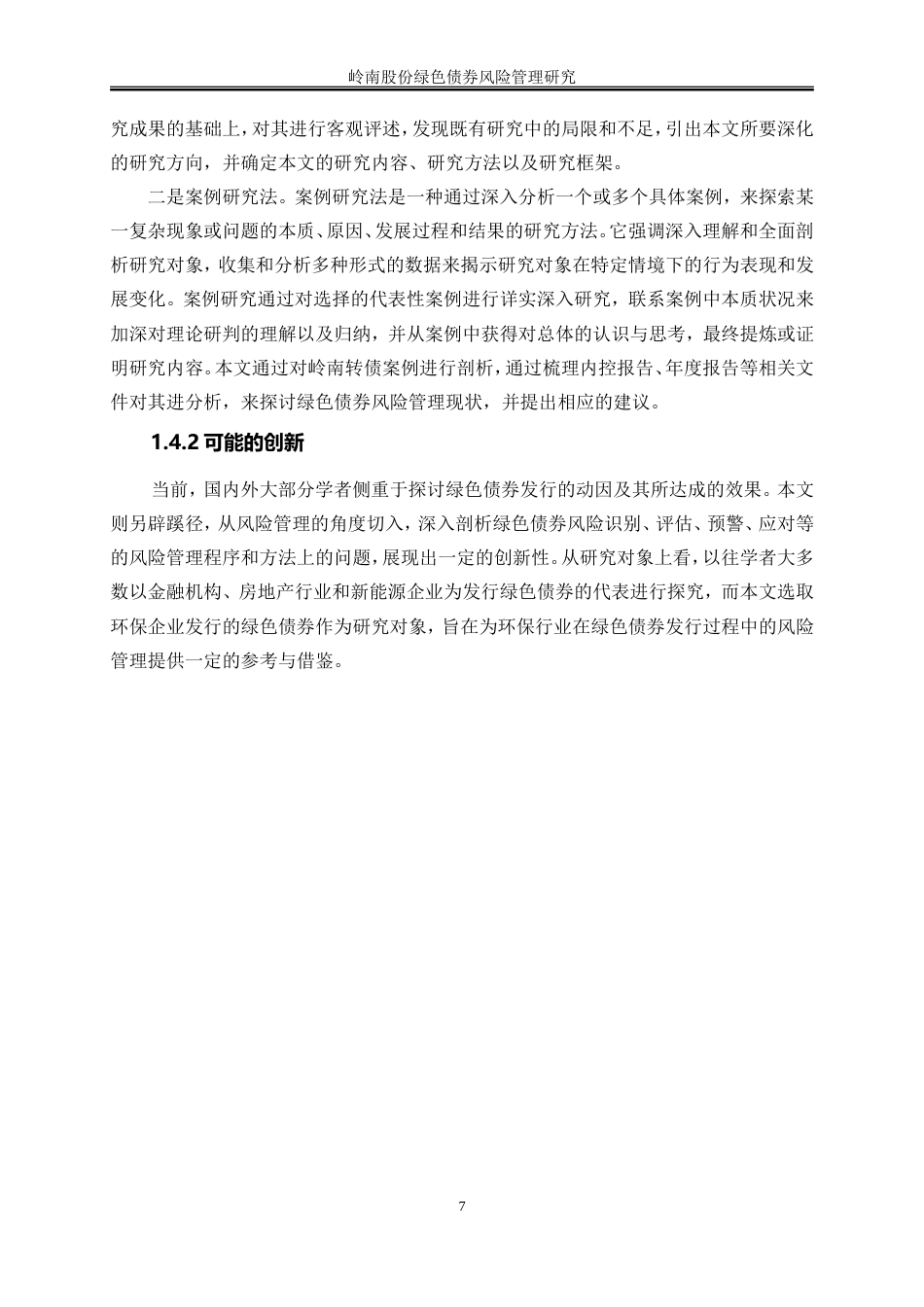 岭南股份绿色债券风险管理研究

究成果的基础上，对其进行客观评述，发现既有研究中的局限和不足，引出本文所要深化的研究方向，并确定本文的研究内容、研究方法以及研究框架。

二是案例研究法。案例研究法是一种通过深入分析一个或多个具体案例，来探索某一复杂现象或问题的本质、原因、发展过程和结果的研究方法。它强调深入理解和全面剖析研究对象，收集和分析多种形式的数据来揭示研究对象在特定情境下的行为表现和发展变化。案例研究通过对选择的代表性案例进行详实深入研究，联系案例中本质状况来加深对理论研判的理解以及归纳，并从案例中获得对总体的认识与思考，最终提炼或证明研究内容。本文通过对岭南转债案例进行剖析，通过梳理内控报告、年度报告等相关文件对其进分析，来探讨绿色债券风险管理现状，并提出相应的建议。

1.4.2 可能的创新

当前，国内外大部分学者侧重于探讨绿色债券发行的动因及其所达成的效果。本文则另辟蹊径，从风险管理的角度切入，深入剖析绿色债券风险识别、评估、预警、应对等的风险管理程序和方法上的问题，展现出一定的创新性。从研究对象上看，以往学者大多数以金融机构、房地产行业和新能源企业为发行绿色债券的代表进行探究，而本文选取环保企业发行的绿色债券作为研究对象，旨在为环保行业在绿色债券发行过程中的风险管理提供一定的参考与借鉴。

7